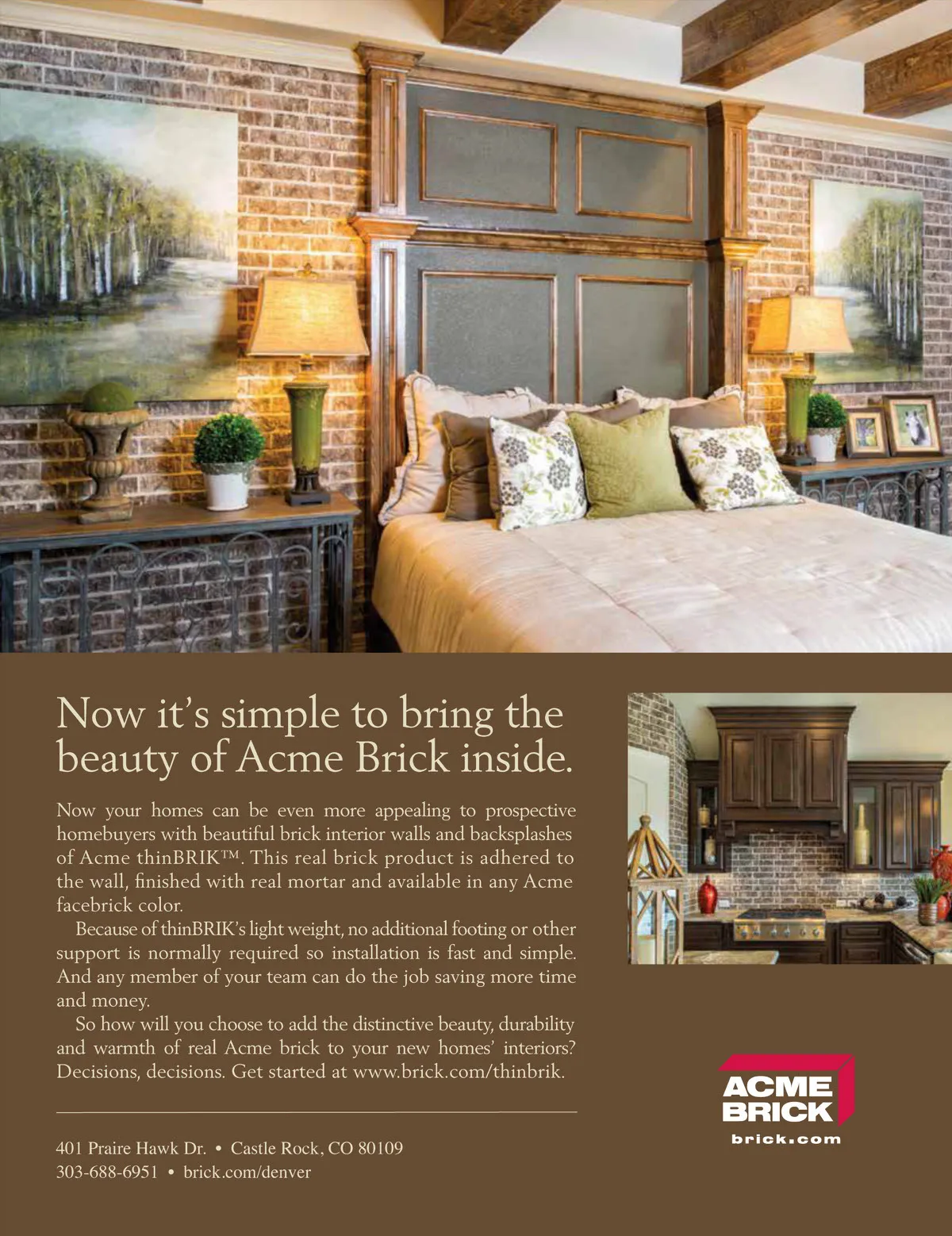 Now it's simple to bring the beauty of Acme Brick inside.

Now your homes can be even more appealing to prospective homebuyers with beautiful brick interior walls and backsplashes of Acme thinBRIK™. This real brick product is adhered to the wall, finished with real mortar and available in any Acme facebrick color.

Because of thinBRIK's light weight, no additional footing or other support is normally required so installation is fast and simple. And any member of your team can do the job saving more time and money.

So how will you choose to add the distinctive beauty, durability and warmth of real Acme brick to your new homes' interiors? Decisions, decisions. Get started at www.brick.com/thinbrik.

401 Praire Hawk Dr. • Castle Rock, CO 80109
303-688-6951 • brick.com/denver

ACME
BRICK
brick.com